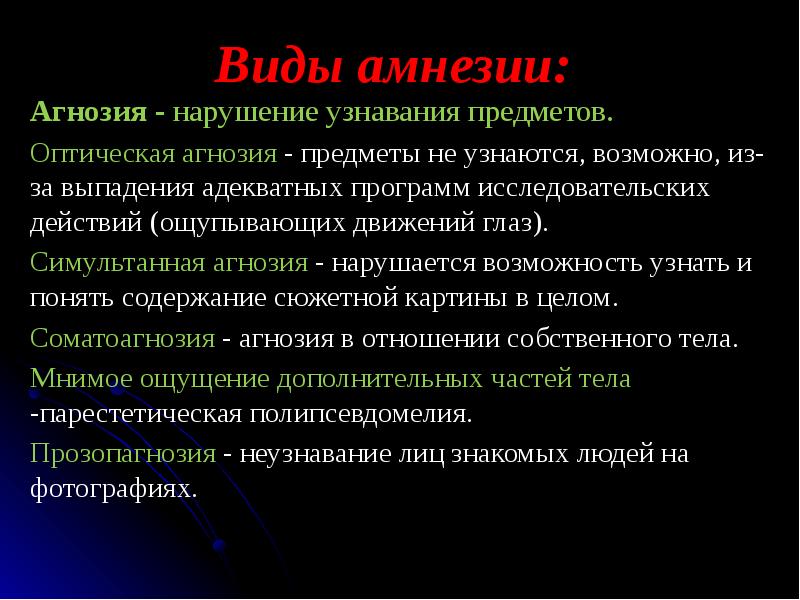 Виды амнезии:

Агнозия - нарушение узнавания предметов.

Оптическая агнозия - предметы не узнаются, возможно, из-за выпадения адекватных программ исследовательских действий (ощупывающих движений глаз).

Симультанная агнозия - нарушается возможность узнать и понять содержание сюжетной картины в целом.

Соматоагнозия - агнозия в отношении собственного тела.

Мнимое ощущение дополнительных частей тела -парестетическая полипсевдомелия.

Прозопагнозия - неузнавание лиц знакомых людей на фотографиях.